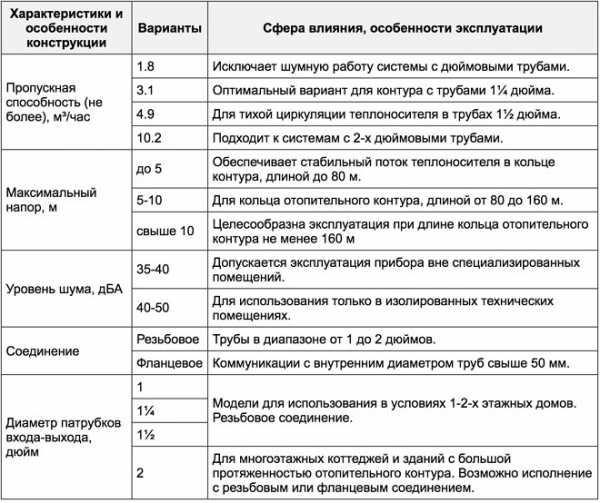 | Характеристики и особенности конструкции | Варианты | Сфера влияния, особенности эксплуатации |
|---|---|---|
| Пропускная способность (не более), м³/час | 1.8 | Исключает шумную работу системы с дюймовыми трубами. |
| | 3.1 | Оптимальный вариант для контура с трубами 1¼ дюйма. |
| | 4.9 | Для тихой циркуляции теплоносителя в трубах 1½ дюйма. |
| | 10.2 | Подходит к системам с 2-х дюймовыми трубами. |
| Максимальный напор, м | до 5 | Обеспечивает стабильный поток теплоносителя в кольце контура, длиной до 80 м. |
| | 5-10 | Для кольца отопительного контура, длиной от 80 до 160 м. |
| | свыше 10 | Целесообразна эксплуатация при длине кольца отопительного контура не менее 160 м |
| Уровень шума, дБА | 35-40 | Допускается эксплуатация прибора вне специализированных помещений. |
| | 40-50 | Для использования только в изолированных технических помещениях. |
| Соединение | Резьбовое | Трубы в диапазоне от 1 до 2 дюймов. |
| | Фланцевое | Коммуникации с внутренним диаметром труб свыше 50 мм. |
| Диаметр патрубков входа-выхода, дюйм | 1 | Модели для использования в условиях 1-2-х этажных домов. Резьбовое соединение. |
| | 1¼ | |
| | 1½ | |
| | 2 | Для многоэтажных коттеджей и зданий с большой протяженностью отопительного контура. Возможно исполнение с резьбовым или фланцевым соединением. |